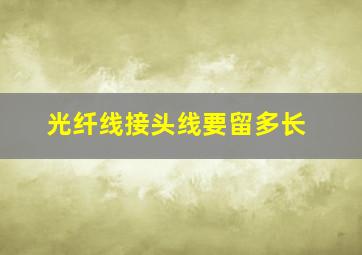 光纤线接头线要留多长